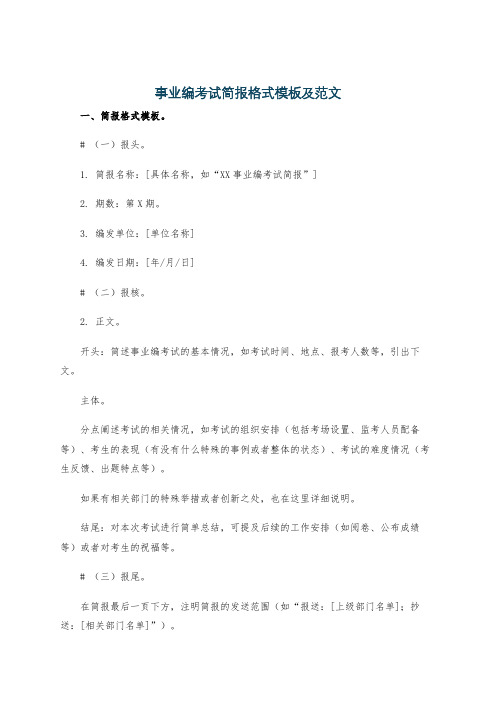 事业编考试简报格式模板及范文

一、简报格式模板。

#（一）报头。

1. 简报名称：[具体名称，如“XX事业编考试简报”]

2. 期数：第X期。

3. 编发单位：[单位名称]

4. 编发日期：[年/月/日]

#（二）报核。

2. 正文。

开头：简述事业编考试的基本情况，如考试时间、地点、报考人数等，引出下文。

主体。

分点阐述考试的相关情况，如考试的组织安排（包括考场设置、监考人员配备等）、考生的表现（有没有什么特殊的事例或者整体的状态）、考试的难度情况（考生反馈、出题特点等）。

如果有相关部门的特殊举措或者创新之处，也在这里详细说明。

结尾：对本次考试进行简单总结，可提及后续的工作安排（如阅卷、公布成绩等）或者对考生的祝福等。

#（三）报尾。

在简报最后一页下方，注明简报的发送范围（如“报送：[上级部门名单]；抄送：[相关部门名单]”）。